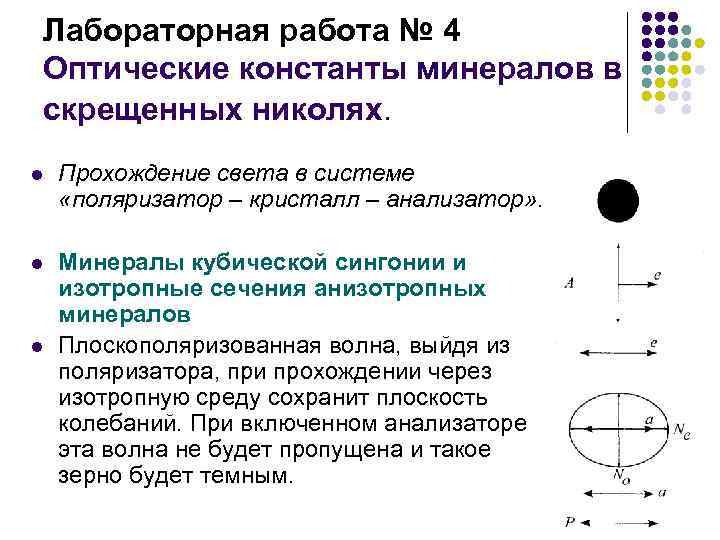 Лабораторная работа № 4
Оптические константы минералов в скрещенных николях.

Прохождение света в системе «поляризатор – кристалл – анализатор».

Минералы кубической сингонии и изотропные сечения анизотропных минералов

Плоскополяризованная волна, выйдя из поляризатора, при прохождении через изотропную среду сохранит плоскость колебаний. При включенном анализаторе эта волна не будет пропущена и такое зерно будет темным.

A
e
e
a
$N_e$
$N_o$
a
P